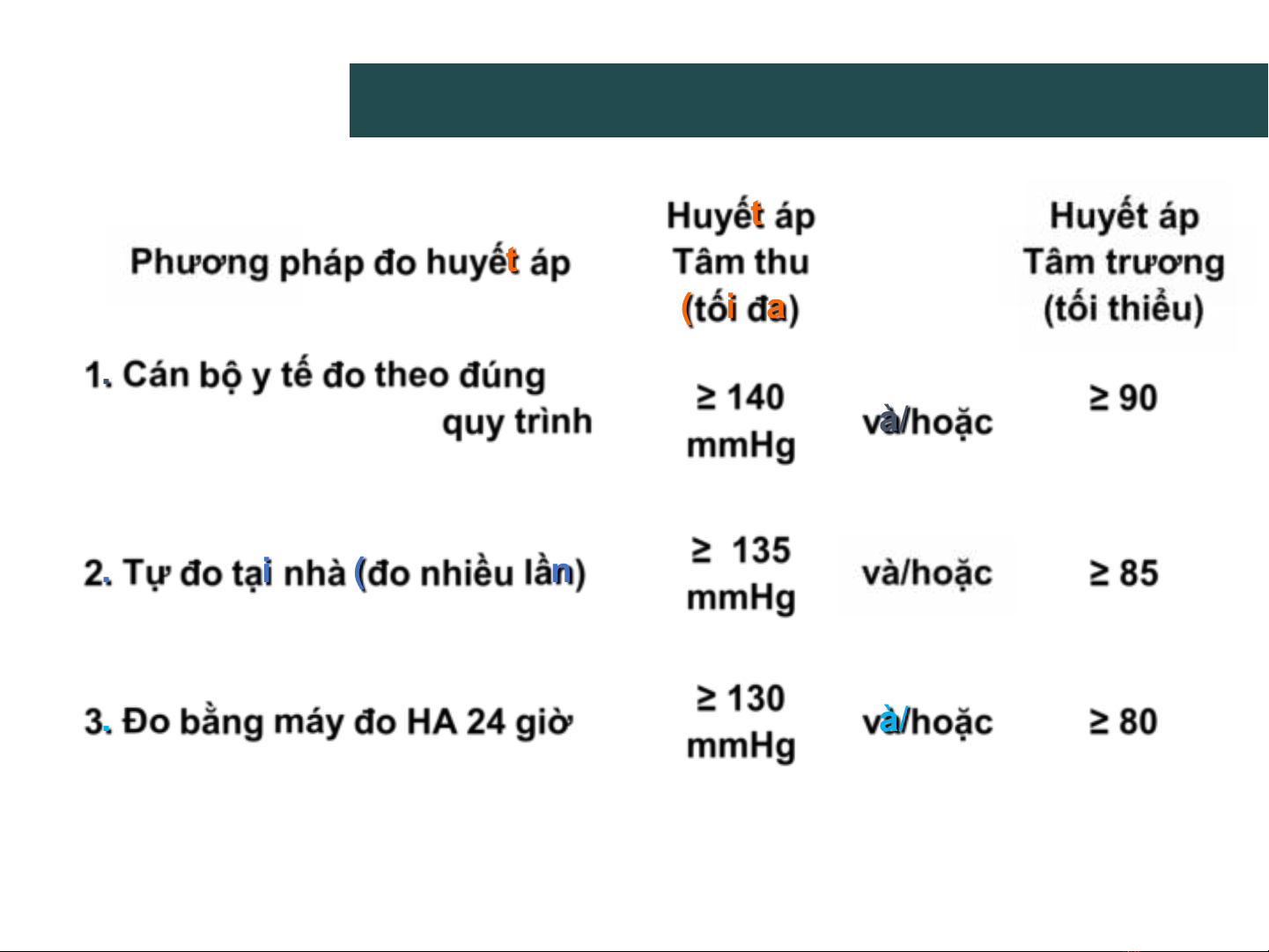 | Phương pháp đo huyết áp | Huyết áp Tâm thu (tối đa) | | Huyết áp Tâm trương (tối thiểu) |
|---|---|---|---|
| 1. Cán bộ y tế đo theo đúng quy trình | ≥ 140 mmHg | và/hoặc | ≥ 90 |
| 2. Tự đo tại nhà (đo nhiều lần) | ≥ 135 mmHg | và/hoặc | ≥ 85 |
| 3. Đo bằng máy đo HA 24 giờ | ≥ 130 mmHg | và/hoặc | ≥ 80 |